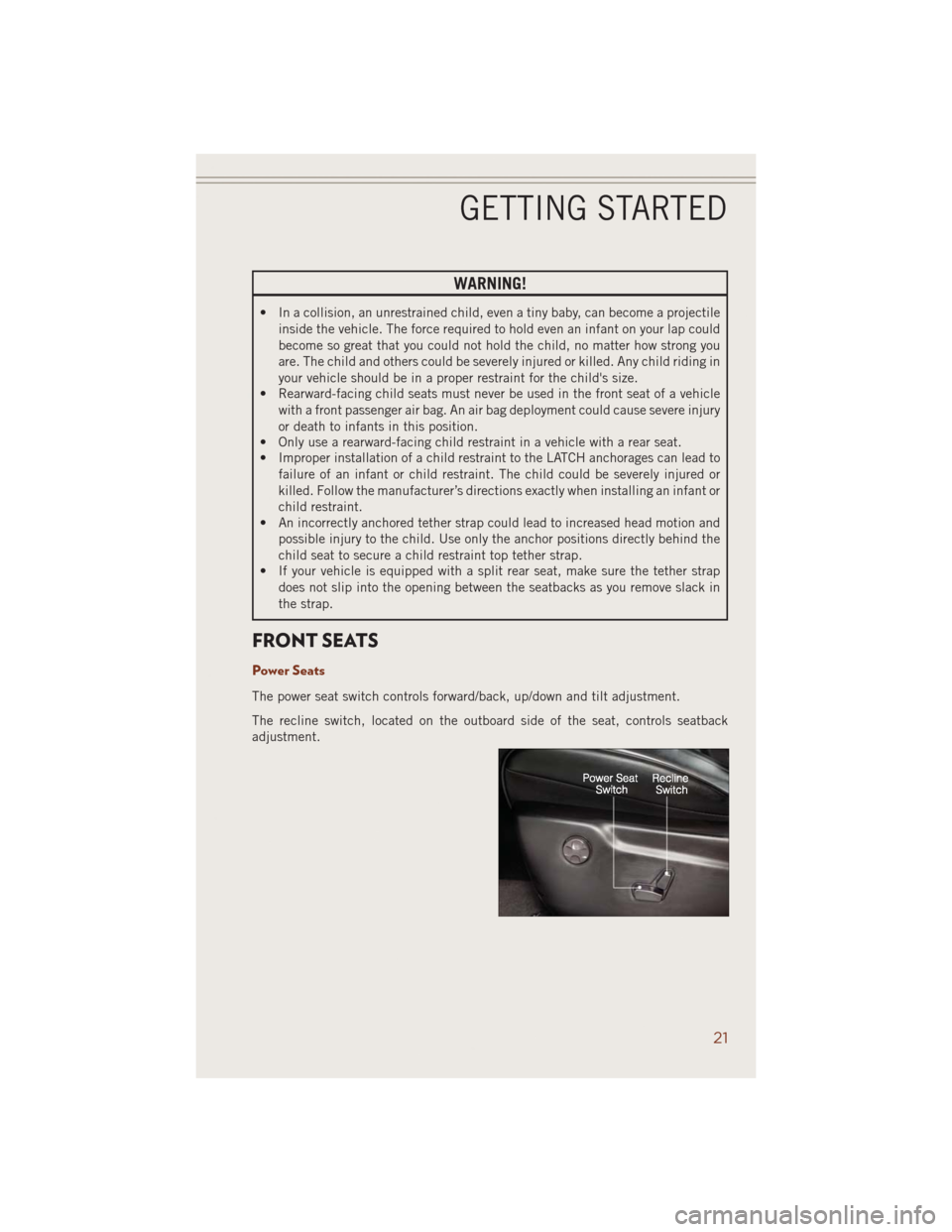 GETTING STARTED

WARNING!

• In a collision, an unrestrained child, even a tiny baby, can become a projectile inside the vehicle. The force required to hold even an infant on your lap could become so great that you could not hold the child, no matter how strong you are. The child and others could be severely injured or killed. Any child riding in your vehicle should be in a proper restraint for the child's size.
• Rearward-facing child seats must never be used in the front seat of a vehicle with a front passenger air bag. An air bag deployment could cause severe injury or death to infants in this position.
• Only use a rearward-facing child restraint in a vehicle with a rear seat.
• Improper installation of a child restraint to the LATCH anchorages can lead to failure of an infant or child restraint. The child could be severely injured or killed. Follow the manufacturer's directions exactly when installing an infant or child restraint.
• An incorrectly anchored tether strap could lead to increased head motion and possible injury to the child. Use only the anchor positions directly behind the child seat to secure a child restraint top tether strap.
• If your vehicle is equipped with a split rear seat, make sure the tether strap does not slip into the opening between the seatbacks as you remove slack in the strap.

FRONT SEATS

Power Seats

The power seat switch controls forward/back, up/down and tilt adjustment.

The recline switch, located on the outboard side of the seat, controls seatback adjustment.

Power Seat Switch
Recline Switch

21

carmanualsonline.info